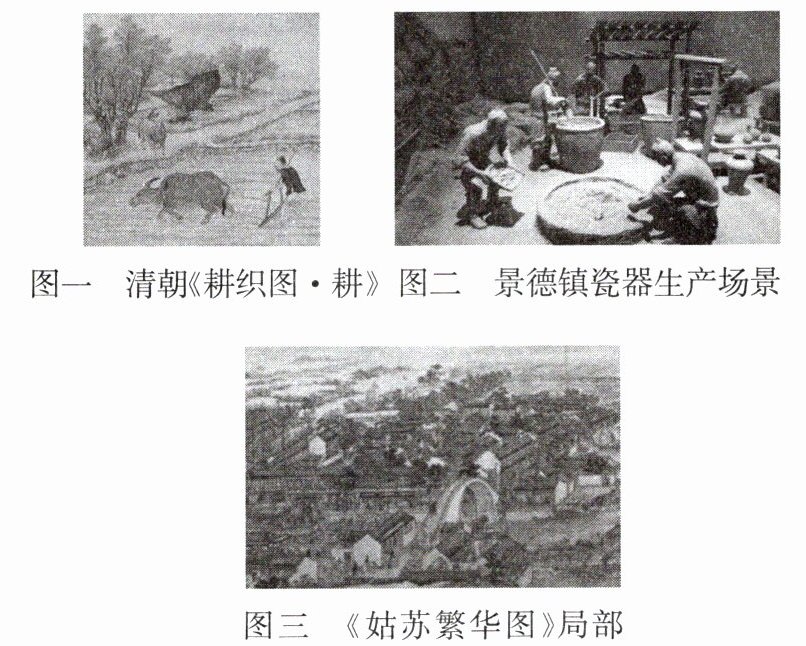 图一 清朝《耕织图·耕》 图二 景德镇瓷器生产场景

图三 《姑苏繁华图》局部